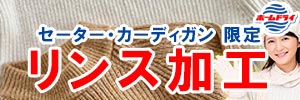 ホームドライ

セーター・カーディガン 限定
リンス加工